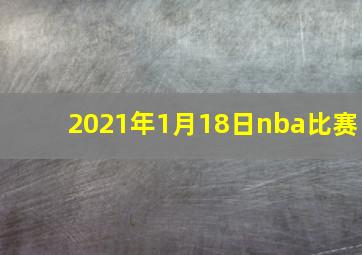 2021年1月18日nba比赛